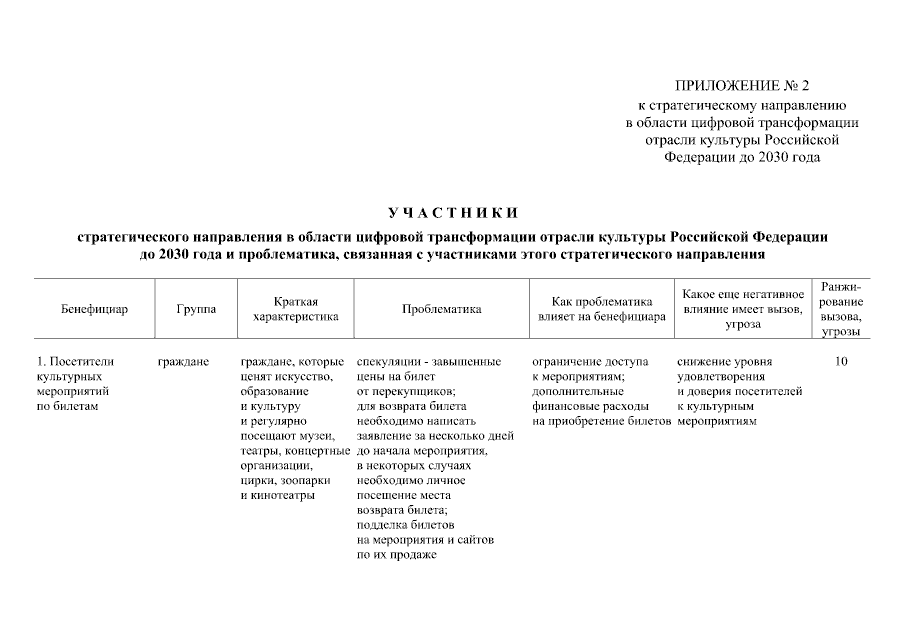 ПРИЛОЖЕНИЕ № 2
к стратегическому направлению в области цифровой трансформации отрасли культуры Российской Федерации до 2030 года

УЧАСТНИКИ

стратегического направления в области цифровой трансформации отрасли культуры Российской Федерации до 2030 года и проблематика, связанная с участниками этого стратегического направления

| Бенефициар | Группа | Краткая характеристика | Проблематика | Как проблематика влияет на бенефициара | Какое еще негативное влияние имеет вызов, угроза | Ранжирование вызова, угрозы |
|---|---|---|---|---|---|---|
| 1. Посетители культурных мероприятий по билетам | граждане | граждане, которые ценят искусство, образование и культуру и регулярно посещают музеи, театры, концертные организации, цирки, зоопарки и кинотеатры | спекуляции - завышенные цены на билет от перекупщиков; для возврата билета необходимо написать заявление за несколько дней до начала мероприятия, в некоторых случаях необходимо личное посещение места возврата билета; подделка билетов на мероприятия и сайтов по их продаже | ограничение доступа к мероприятиям; дополнительные финансовые расходы на приобретение билетов | снижение уровня удовлетворения и доверия посетителей к культурным мероприятиям | 10 |